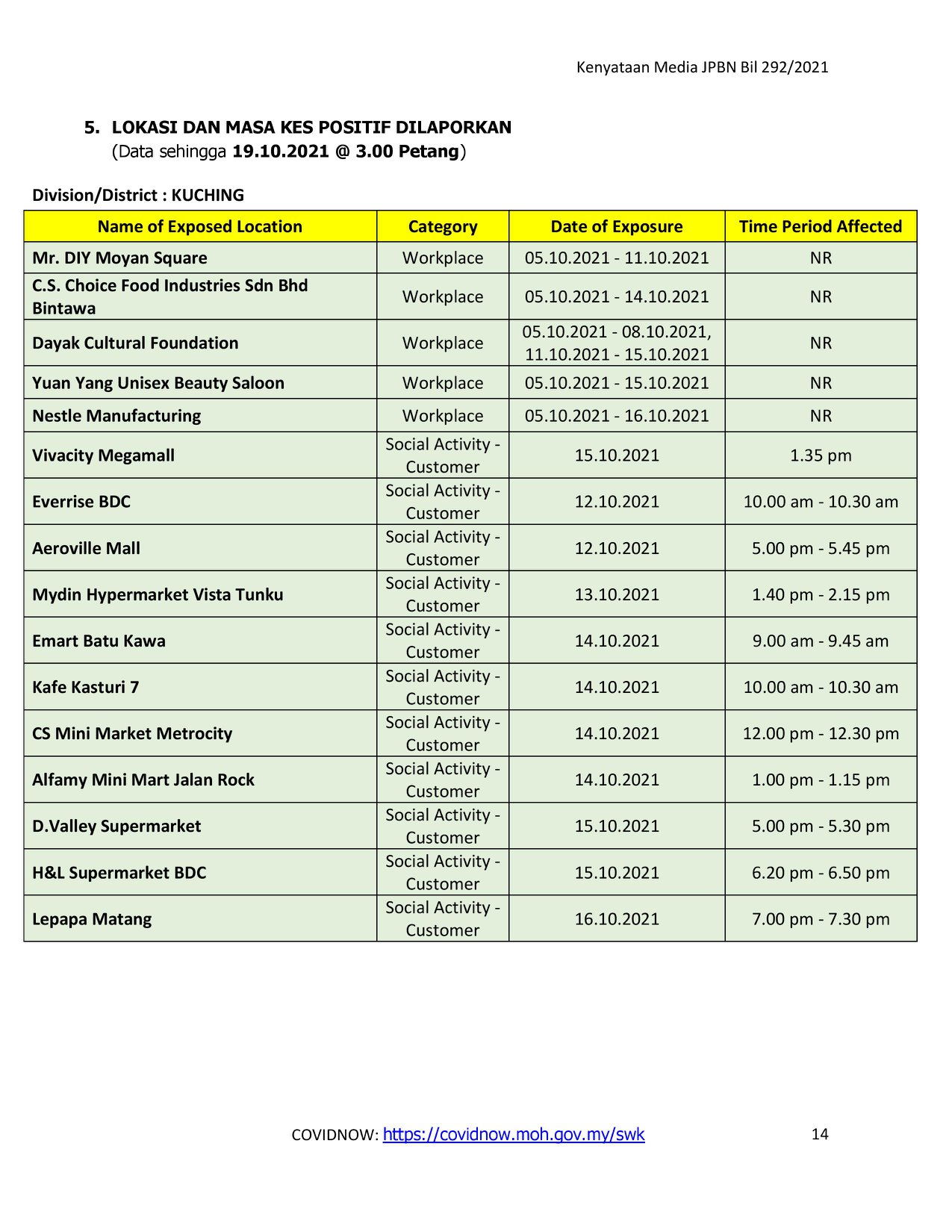 Kenyataan Media JPBN Bil 292/2021

5. LOKASI DAN MASA KES POSITIF DILAPORKAN
(Data sehingga 19.10.2021 @ 3.00 Petang)

Division/District : KUCHING

| Name of Exposed Location | Category | Date of Exposure | Time Period Affected |
|---|---|---|---|
| Mr. DIY Moyan Square | Workplace | 05.10.2021 - 11.10.2021 | NR |
| C.S. Choice Food Industries Sdn Bhd Bintawa | Workplace | 05.10.2021 - 14.10.2021 | NR |
| Dayak Cultural Foundation | Workplace | 05.10.2021 - 08.10.2021, 11.10.2021 - 15.10.2021 | NR |
| Yuan Yang Unisex Beauty Saloon | Workplace | 05.10.2021 - 15.10.2021 | NR |
| Nestle Manufacturing | Workplace | 05.10.2021 - 16.10.2021 | NR |
| Vivacity Megamall | Social Activity - Customer | 15.10.2021 | 1.35 pm |
| Everrise BDC | Social Activity - Customer | 12.10.2021 | 10.00 am - 10.30 am |
| Aeroville Mall | Social Activity - Customer | 12.10.2021 | 5.00 pm - 5.45 pm |
| Mydin Hypermarket Vista Tunku | Social Activity - Customer | 13.10.2021 | 1.40 pm - 2.15 pm |
| Emart Batu Kawa | Social Activity - Customer | 14.10.2021 | 9.00 am - 9.45 am |
| Kafe Kasturi 7 | Social Activity - Customer | 14.10.2021 | 10.00 am - 10.30 am |
| CS Mini Market Metrocity | Social Activity - Customer | 14.10.2021 | 12.00 pm - 12.30 pm |
| Alfamy Mini Mart Jalan Rock | Social Activity - Customer | 14.10.2021 | 1.00 pm - 1.15 pm |
| D.Valley Supermarket | Social Activity - Customer | 15.10.2021 | 5.00 pm - 5.30 pm |
| H&L Supermarket BDC | Social Activity - Customer | 15.10.2021 | 6.20 pm - 6.50 pm |
| Lepapa Matang | Social Activity - Customer | 16.10.2021 | 7.00 pm - 7.30 pm |

COVIDNOW: https://covidnow.moh.gov.my/swk 14